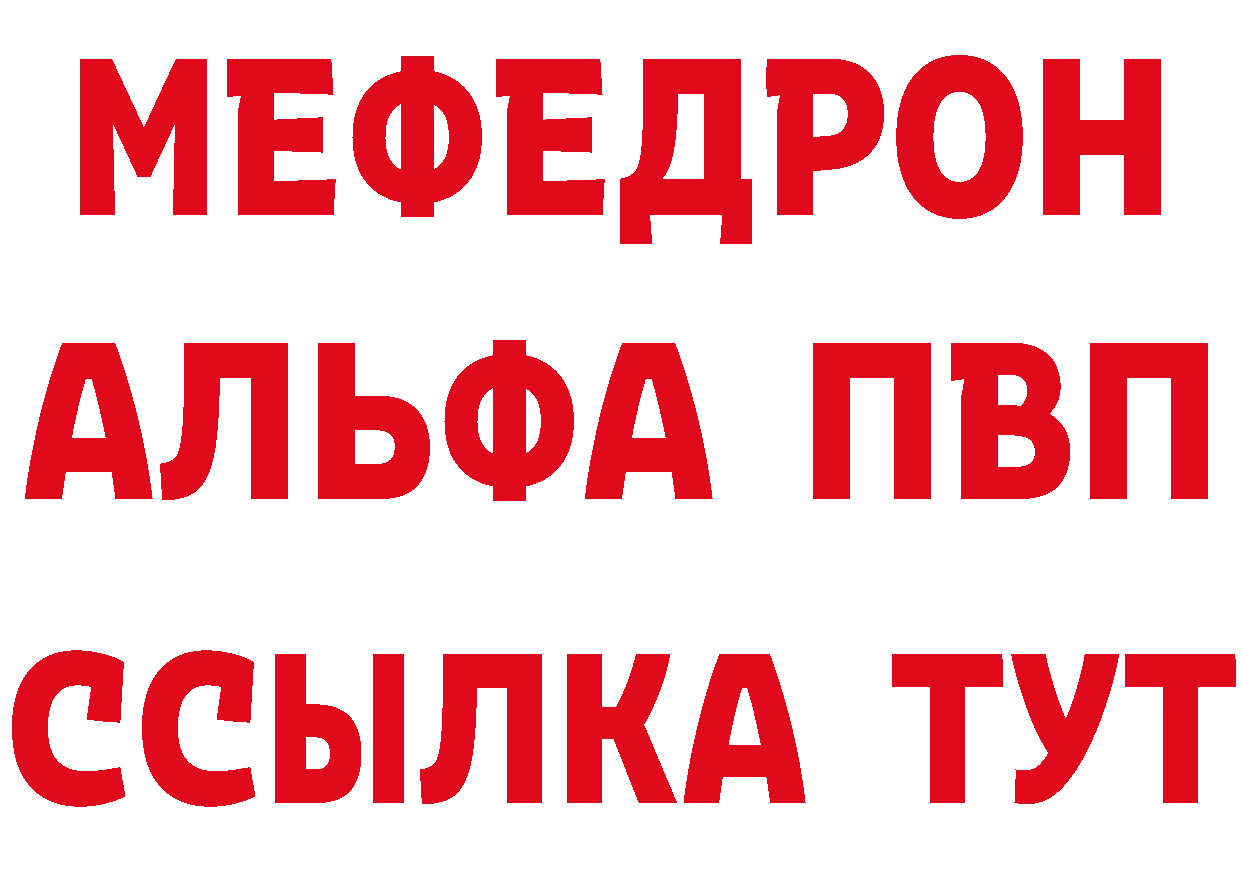 МЕФЕДРОН
АЛЬФА ПВП
ССЫЛКА ТУТ